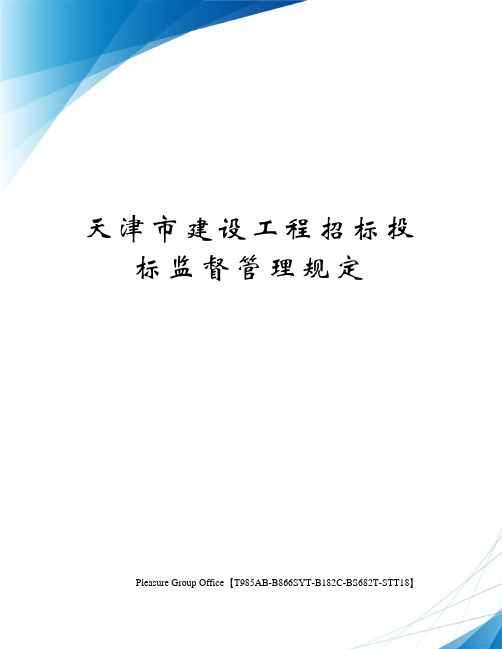 天津市建设工程招标投标监督管理规定

Pleasure Group Office【T985AB-B866SYT-B182C-BS682T-STT18】